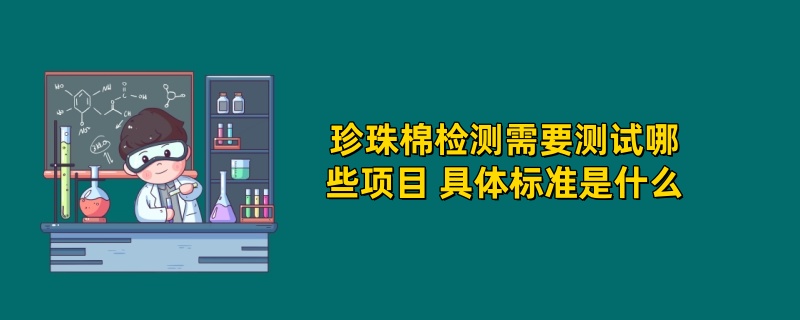 珍珠棉检测需要测试哪些项目 具体标准是什么